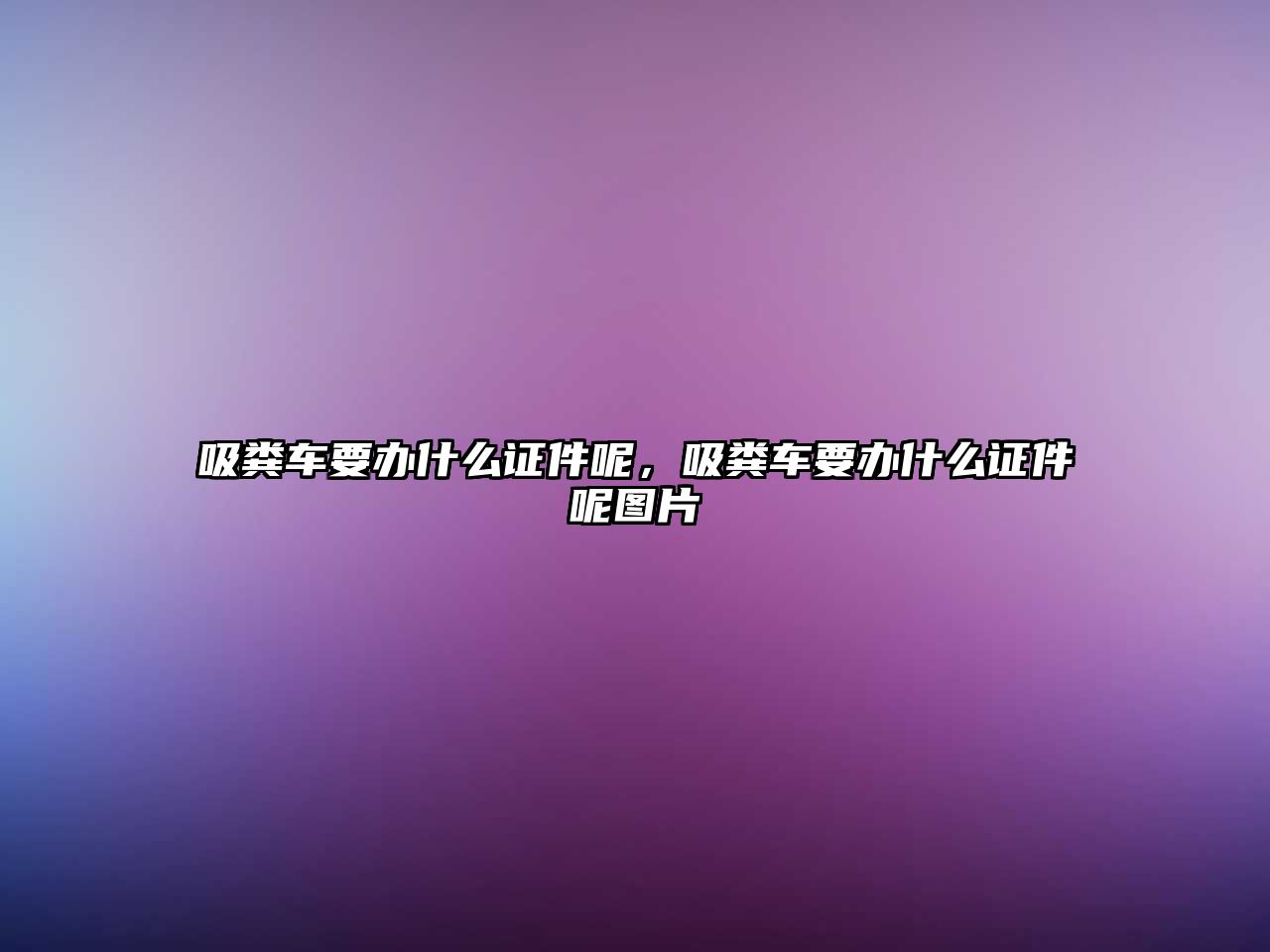 吸粪车要办什么证件呢，吸粪车要办什么证件呢图片